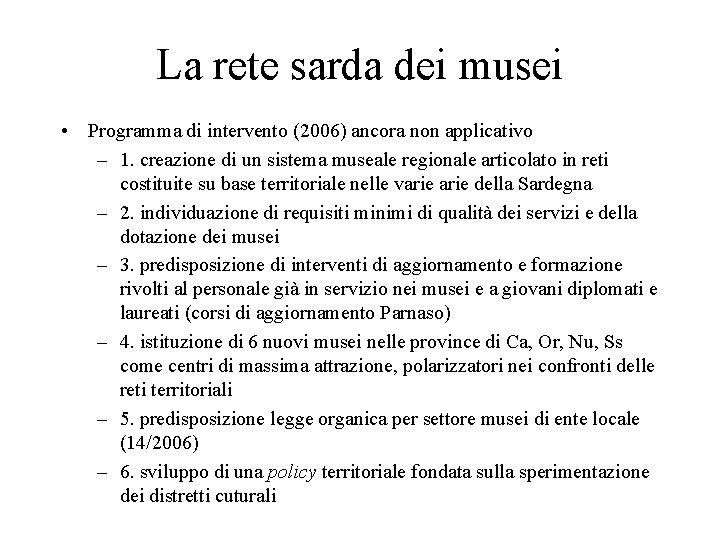 La rete sarda dei musei

• Programma di intervento (2006) ancora non applicativo
– 1. creazione di un sistema museale regionale articolato in reti costituite su base territoriale nelle varie arie della Sardegna
– 2. individuazione di requisiti minimi di qualità dei servizi e della dotazione dei musei
– 3. predisposizione di interventi di aggiornamento e formazione rivolti al personale già in servizio nei musei e a giovani diplomati e laureati (corsi di aggiornamento Parnaso)
– 4. istituzione di 6 nuovi musei nelle province di Ca, Or, Nu, Ss come centri di massima attrazione, polarizzatori nei confronti delle reti territoriali
– 5. predisposizione legge organica per settore musei di ente locale (14/2006)
– 6. sviluppo di una policy territoriale fondata sulla sperimentazione dei distretti cuturali